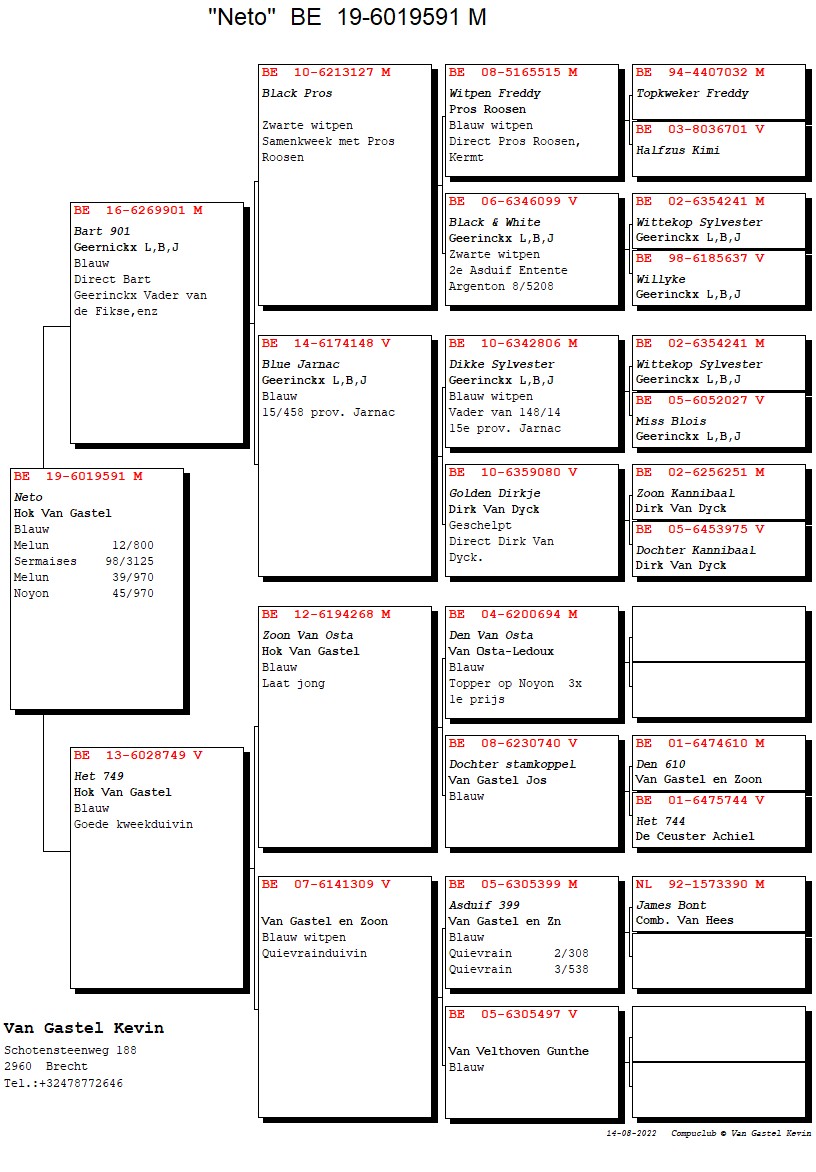 "Neto" BE 19-6019591 M

BE 19-6019591 M
Neto
Hok Van Gastel
Blauw
Melun 12/800
Sermaises 98/3125
Melun 39/970
Noyon 45/970

BE 16-6269901 M
Bart 901
Geernickx L,B,J
Blauw
Direct Bart
Geerinckx Vader van de Fikse,enz

BE 13-6028749 V
Het 749
Hok Van Gastel
Blauw
Goede kweekduivin

BE 10-6213127 M
Black Pros

Zwarte witpen
Samenkweek met Pros Roosen

BE 14-6174148 V
Blue Jarnac
Geerinckx L,B,J
Blauw
15/458 prov. Jarnac

BE 12-6194268 M
Zoon Van Osta
Hok Van Gastel
Blauw
Laat jong

BE 07-6141309 V

Van Gastel en Zoon
Blauw witpen
Quievrainduivin

BE 08-5165515 M
Witpen Freddy
Pros Roosen
Blauw witpen
Direct Pros Roosen, Kermt

BE 06-6346099 V
Black & White
Geerinckx L,B,J
Zwarte witpen
2e Asduif Entente
Argenton 8/5208

BE 10-6342806 M
Dikke Sylvester
Geerinckx L,B,J
Blauw witpen
Vader van 148/14
15e prov. Jarnac

BE 10-6359080 V
Golden Dirkje
Dirk Van Dyck
Geschelpt
Direct Dirk Van Dyck.

BE 04-6200694 M
Den Van Osta
Van Osta-Ledoux
Blauw
Topper op Noyon 3x
1e prijs

BE 08-6230740 V
Dochter stamkoppel
Van Gastel Jos
Blauw

BE 05-6305399 M
Asduif 399
Van Gastel en Zn
Blauw
Quievrain 2/308
Quievrain 3/538

BE 05-6305497 V

Van Velthoven Gunthe
Blauw

BE 94-4407032 M
Topkweker Freddy

BE 03-8036701 V
Halfzus Kimi

BE 02-6354241 M
Wittekop Sylvester
Geerinckx L,B,J

BE 98-6185637 V
Willyke
Geerinckx L,B,J

BE 02-6354241 M
Wittekop Sylvester
Geerinckx L,B,J

BE 05-6052027 V
Miss Blois
Geerinckx L,B,J

BE 02-6256251 M
Zoon Kannibaal
Dirk Van Dyck

BE 05-6453975 V
Dochter Kannibaal
Dirk Van Dyck

BE 01-6474610 M
Den 610
Van Gastel en Zoon

BE 01-6475744 V
Het 744
De Ceuster Achiel

NL 92-1573390 M
James Bont
Comb. Van Hees

Van Gastel Kevin
Schotensteenweg 188
2960 Brecht
Tel.:+32478772646

14-08-2022 Compuclub © Van Gastel Kevin